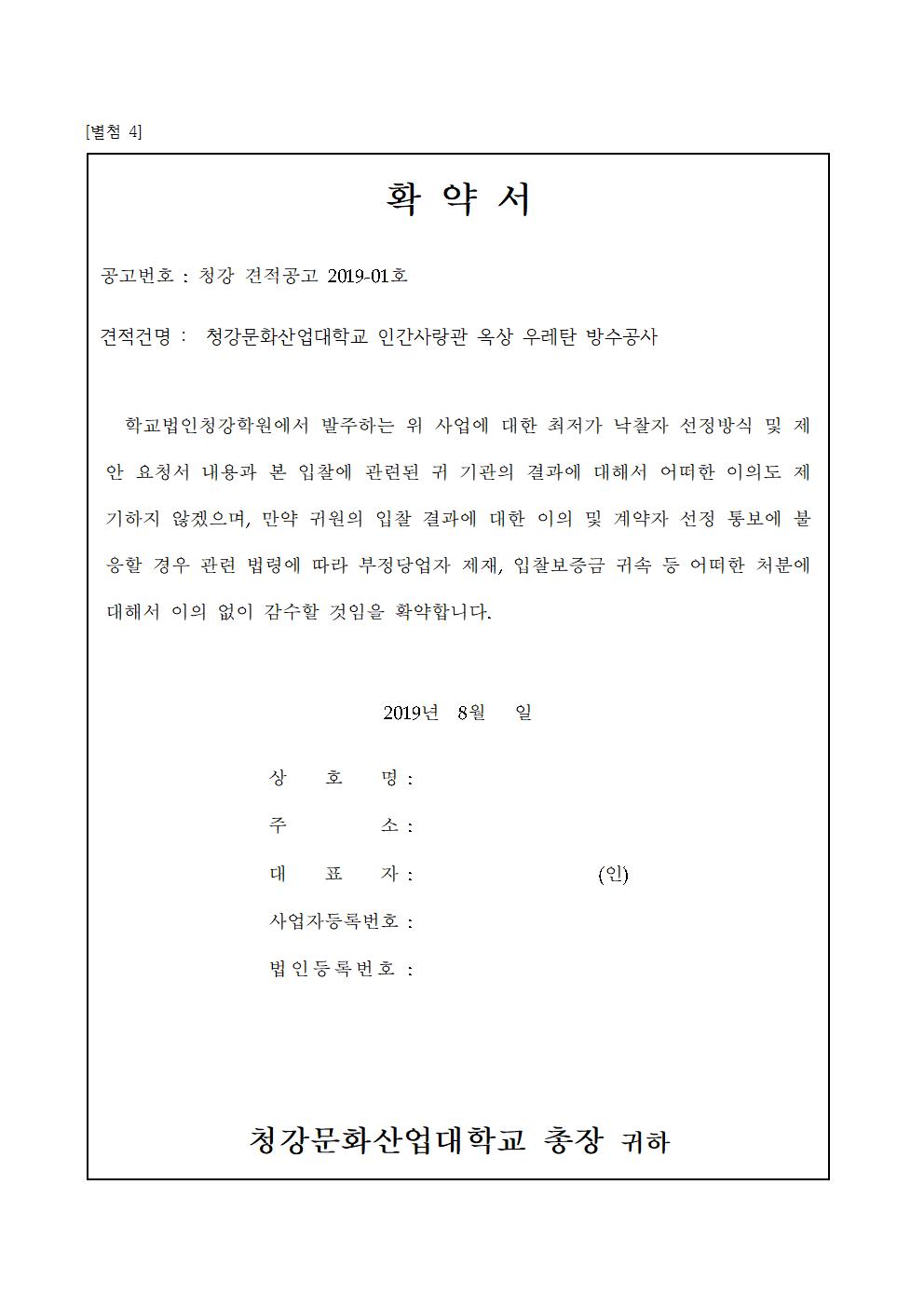 [별첨 4]

확 약 서

공고번호 : 청강 견적공고 2019-01호

견적건명 : 청강문화산업대학교 인간사랑관 옥상 우레탄 방수공사

학교법인청강학원에서 발주하는 위 사업에 대한 최저가 낙찰자 선정방식 및 제안 요청서 내용과 본 입찰에 관련된 귀 기관의 결과에 대해서 어떠한 이의도 제기하지 않겠으며, 만약 귀원의 입찰 결과에 대한 이의 및 계약자 선정 통보에 불응할 경우 관련 법령에 따라 부정당업자 제재, 입찰보증금 귀속 등 어떠한 처분에 대해서 이의 없이 감수할 것임을 확약합니다.

2019년 8월 일

상 호 명 :

주 소 :

대 표 자 : (인)

사업자등록번호 :

법인등록번호 :

청강문화산업대학교 총장 귀하